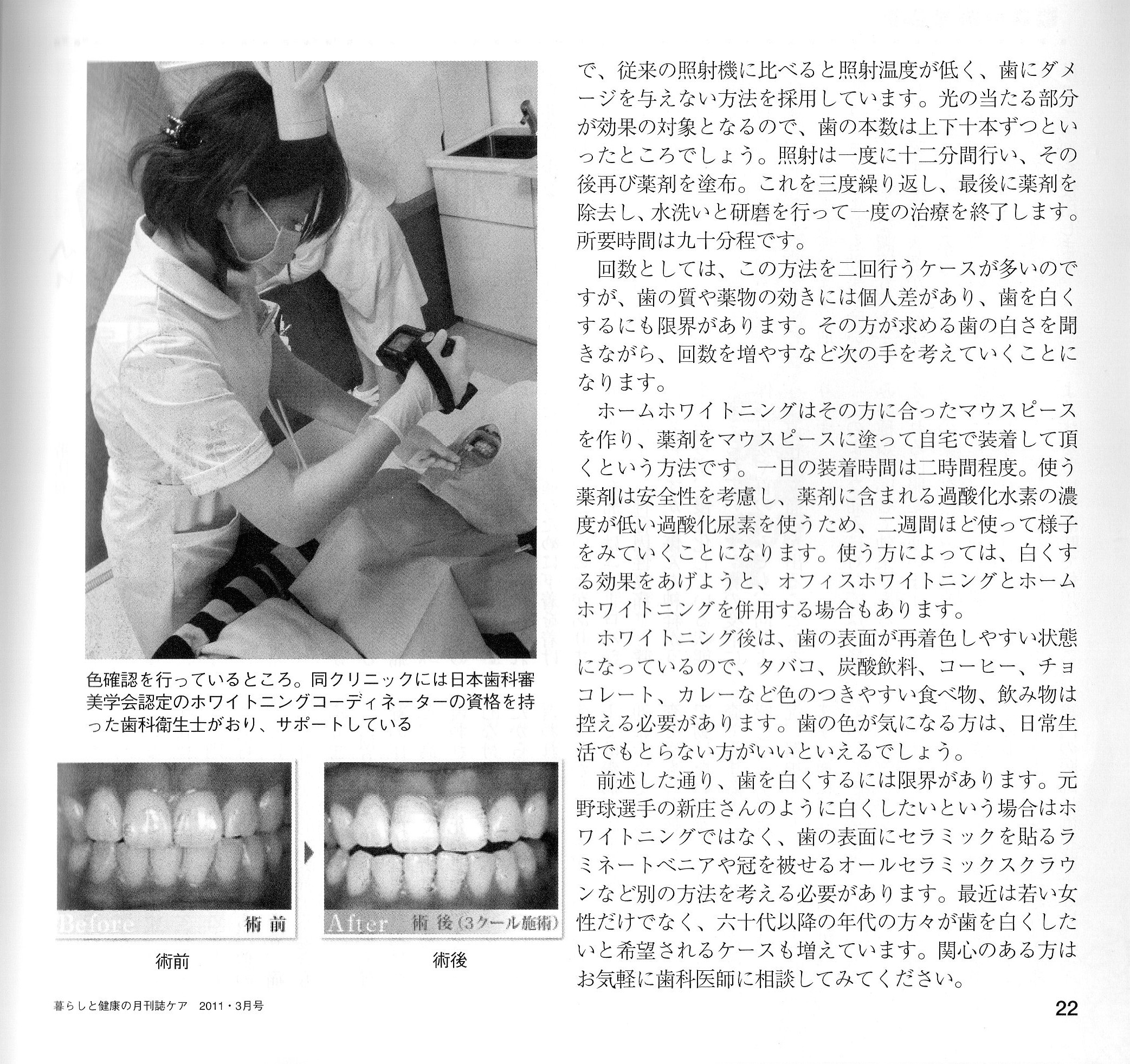 色確認を行っているところ。同クリニックには日本歯科審美学会認定のホワイトニングコーディネーターの資格を持った歯科衛生士がおり、サポートしている

Before 術前

After 術後（3クール施術）

術前

術後

で、従来の照射機に比べると照射温度が低く、歯にダメージを与えない方法を採用しています。光の当たる部分が効果の対象となるので、歯の本数は上下十本ずつといったところでしょう。照射は一度に十二分間行い、その後再び薬剤を塗布。これを三度繰り返し、最後に薬剤を除去し、水洗いと研磨を行って一度の治療を終了します。所要時間は九十分程です。

回数としては、この方法を二回行うケースが多いのですが、歯の質や薬物の効きには個人差があり、歯を白くするにも限界があります。その方が求める歯の白さを聞きながら、回数を増やすなど次の手を考えていくことになります。

ホームホワイトニングはその方に合ったマウスピースを作り、薬剤をマウスピースに塗って自宅で装着して頂くという方法です。一日の装着時間は二時間程度。使う薬剤は安全性を考慮し、薬剤に含まれる過酸化水素の濃度が低い過酸化尿素を使うため、二週間ほど使って様子をみていくことになります。使う方によっては、白くする効果をあげようと、オフィスホワイトニングとホームホワイトニングを併用する場合もあります。

ホワイトニング後は、歯の表面が再着色しやすい状態になっているので、タバコ、炭酸飲料、コーヒー、チョコレート、カレーなど色のつきやすい食べ物、飲み物は控える必要があります。歯の色が気になる方は、日常生活でもとらない方がいいといえるでしょう。

前述した通り、歯を白くするには限界があります。元野球選手の新庄さんのように白くしたいという場合はホワイトニングではなく、歯の表面にセラミックを貼るラミネートベニアや冠を被せるオールセラミックスクラウンなど別の方法を考える必要があります。最近は若い女性だけでなく、六十代以降の年代の方々が歯を白くしたいと希望されるケースも増えています。関心のある方はお気軽に歯科医師に相談してみてください。

暮らしと健康の月刊誌ケア 2011・3月号

22